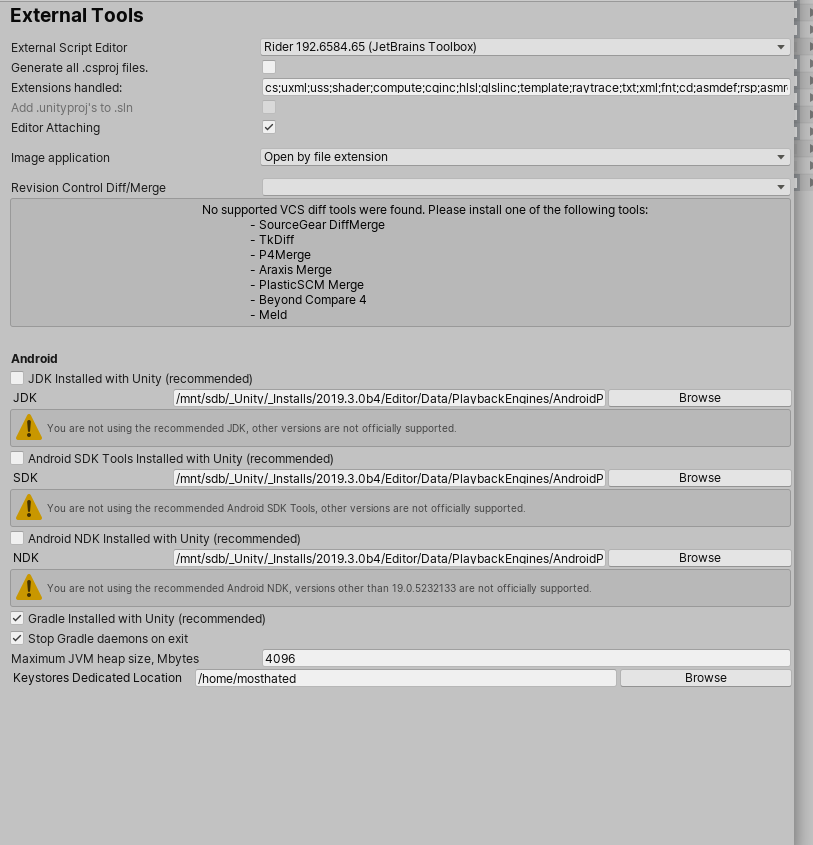 External Tools

External Script Editor
Rider 192.6584.65 (JetBrains Toolbox)

Generate all .csproj files.

Extensions handled:
cs;uxml;uss;shader;compute;cginc;hlsl;glslinc;template;raytrace;txt;xml;fnt;cd;asmdef;rsp;asmr

Add .unityproj's to .sln

Editor Attaching

Image application
Open by file extension

Revision Control Diff/Merge

No supported VCS diff tools were found. Please install one of the following tools:
- SourceGear DiffMerge
- TkDiff
- P4Merge
- Araxis Merge
- PlasticSCM Merge
- Beyond Compare 4
- Meld

Android

JDK Installed with Unity (recommended)

JDK
/mnt/sdb/_Unity/_Installs/2019.3.0b4/Editor/Data/PlaybackEngines/AndroidP
Browse

You are not using the recommended JDK, other versions are not officially supported.

Android SDK Tools Installed with Unity (recommended)

SDK
/mnt/sdb/_Unity/_Installs/2019.3.0b4/Editor/Data/PlaybackEngines/AndroidP
Browse

You are not using the recommended Android SDK Tools, other versions are not officially supported.

Android NDK Installed with Unity (recommended)

NDK
/mnt/sdb/_Unity/_Installs/2019.3.0b4/Editor/Data/PlaybackEngines/AndroidP
Browse

You are not using the recommended Android NDK, versions other than 19.0.5232133 are not officially supported.

Gradle Installed with Unity (recommended)

Stop Gradle daemons on exit

Maximum JVM heap size, Mbytes
4096

Keystores Dedicated Location
/home/mosthated
Browse